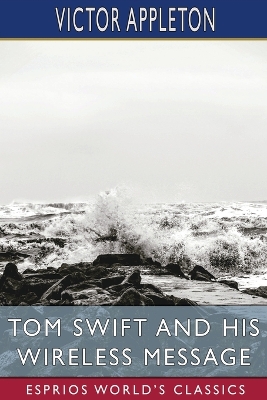 VICTOR APPLETON

TOM SWIFT AND HIS WIRELESS MESSAGE

ESPRIOS WORLD'S CLASSICS